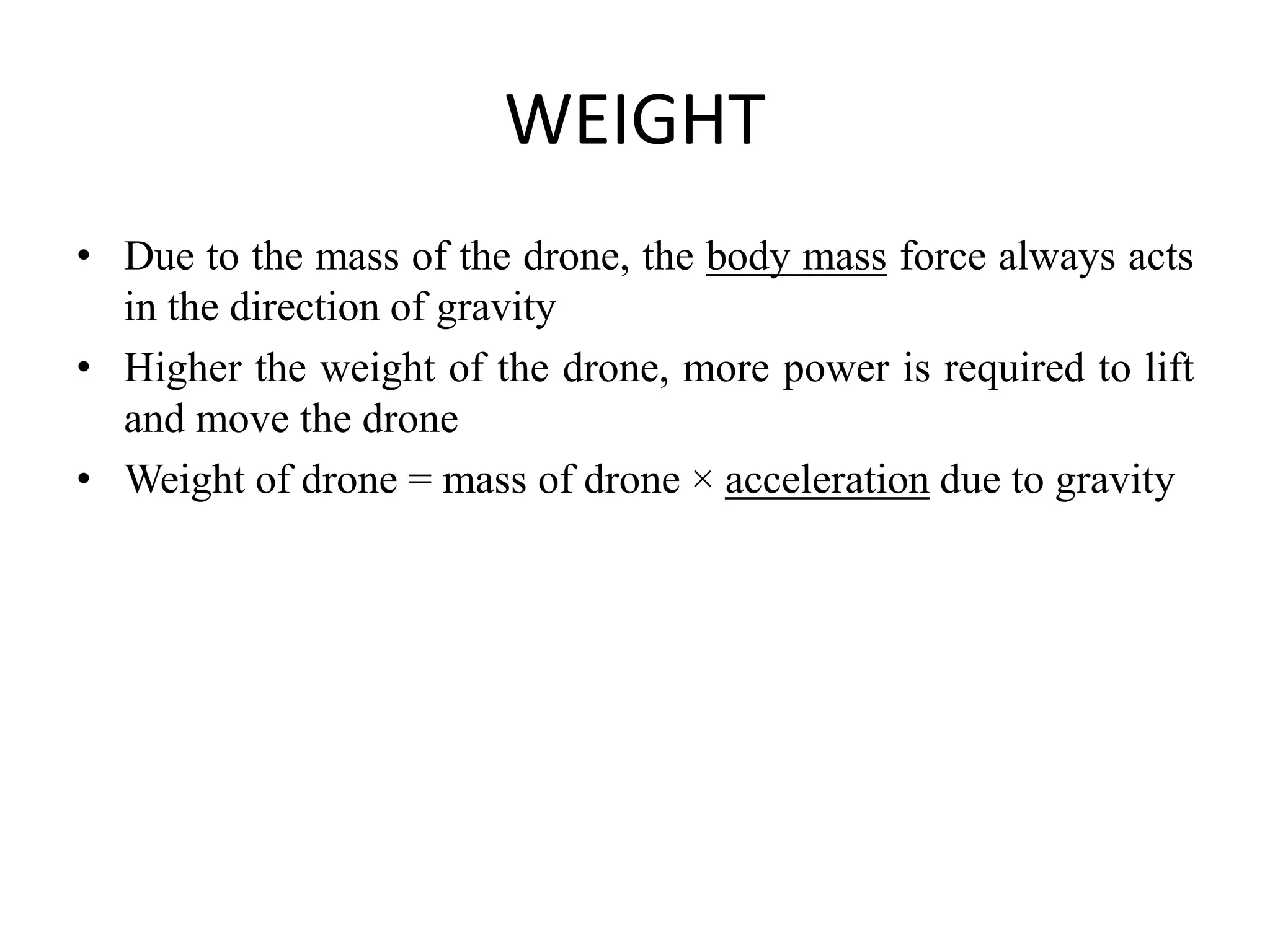 WEIGHT

• Due to the mass of the drone, the body mass force always acts in the direction of gravity
• Higher the weight of the drone, more power is required to lift and move the drone
• Weight of drone = mass of drone × acceleration due to gravity